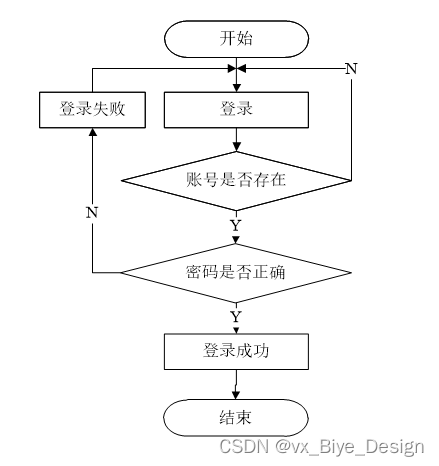 开始

N

登录失败

登录

账号是否存在

N

Y

密码是否正确

Y

登录成功

结束

CSDN @vx_Biye_Design